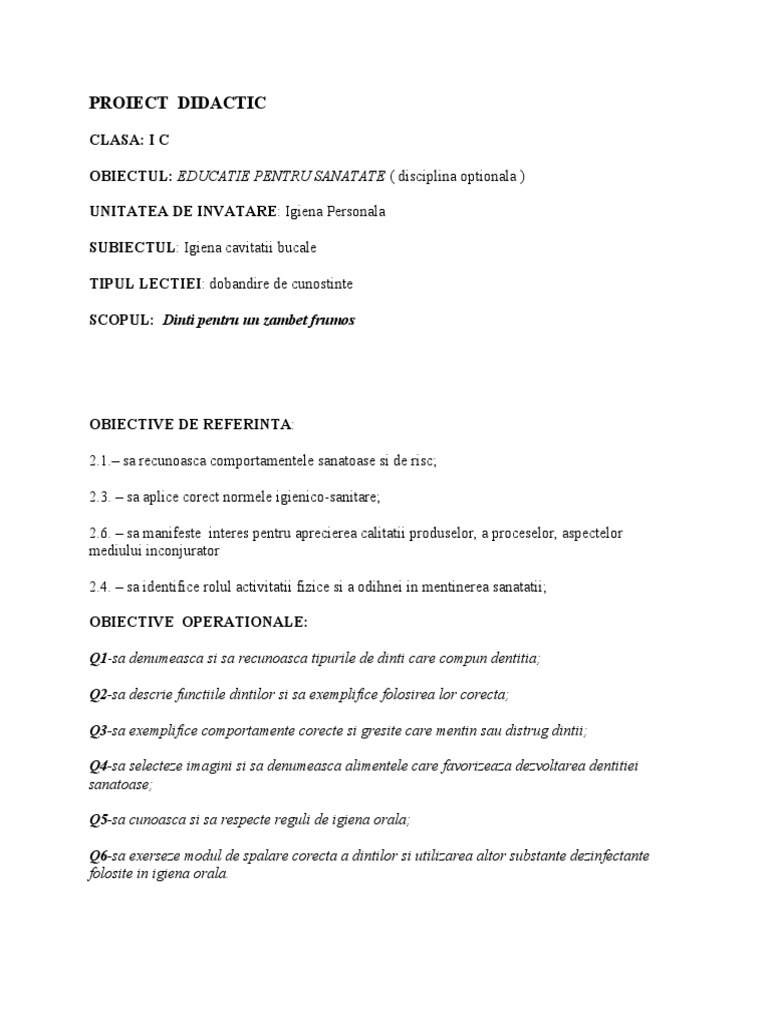 PROIECT DIDACTIC

CLASA: I C

OBIECTUL: EDUCATIE PENTRU SANATATE ( disciplina optionala )

UNITATEA DE INVATARE: Igiena Personala

SUBIECTUL: Igiena cavitatii bucale

TIPUL LECTIEI: dobandire de cunostinte

SCOPUL: Dinti pentru un zambet frumos

OBIECTIVE DE REFERINTA:

2.1.– sa recunoasca comportamentele sanatoase si de risc;

2.3. – sa aplice corect normele igienico-sanitare;

2.6. – sa manifeste interes pentru aprecierea calitatii produselor, a proceselor, aspectelor mediului inconjurator

2.4. – sa identifice rolul activitatii fizice si a odihnei in mentinerea sanatatii;

OBIECTIVE OPERATIONALE:

Q1-sa denumeasca si sa recunoasca tipurile de dinti care compun dentitia;

Q2-sa descrie functiile dintilor si sa exemplifice folosirea lor corecta;

Q3-sa exemplifice comportamente corecte si gresite care mentin sau distrug dintii;

Q4-sa selecteze imagini si sa denumeasca alimentele care favorizeaza dezvoltarea dentitiei sanatoase;

Q5-sa cunoasca si sa respecte reguli de igiena orala;

Q6-sa exerseze modul de spalare corecta a dintilor si utilizarea altor substante dezinfectante folosite in igiena orala.